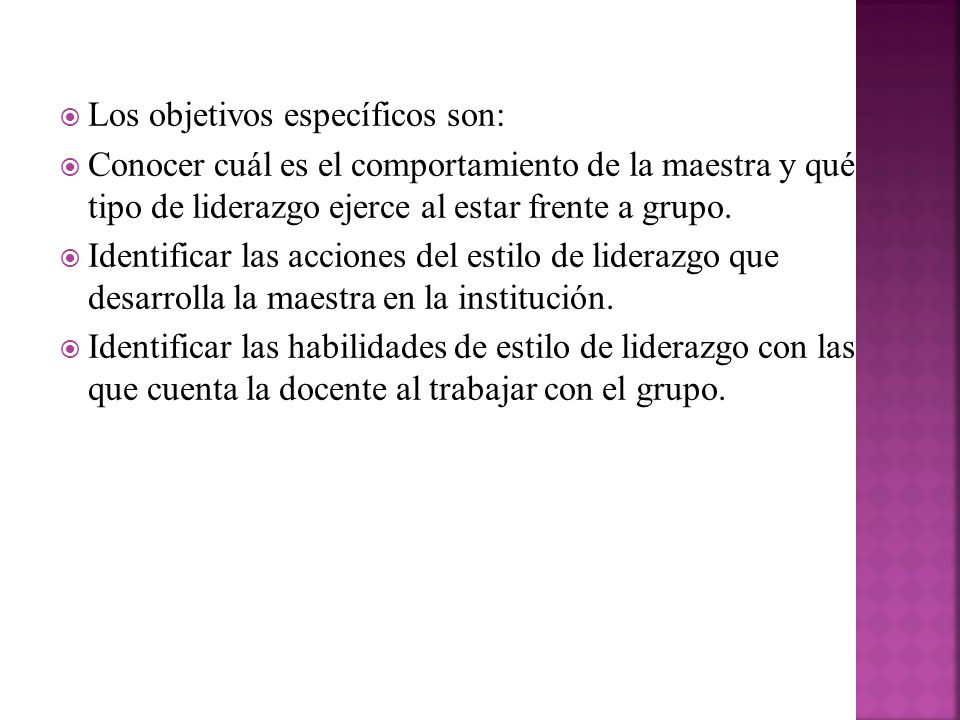 Los objetivos específicos son:

Conocer cuál es el comportamiento de la maestra y qué tipo de liderazgo ejerce al estar frente a grupo.

Identificar las acciones del estilo de liderazgo que desarrolla la maestra en la institución.

Identificar las habilidades de estilo de liderazgo con las que cuenta la docente al trabajar con el grupo.